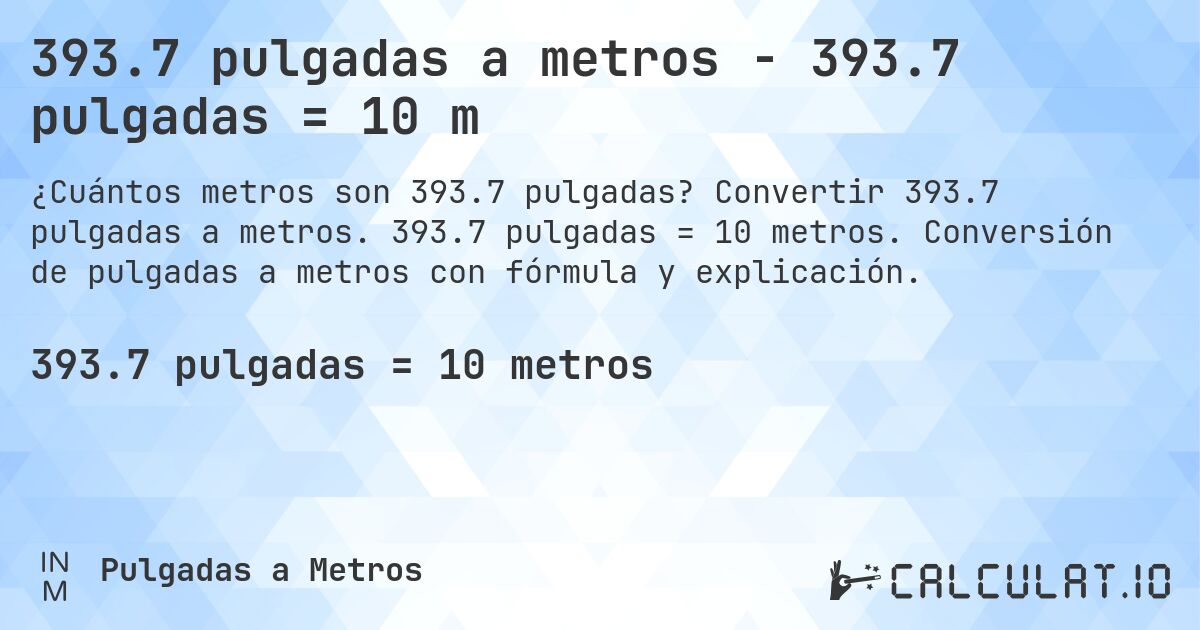 393.7 pulgadas a metros - 393.7 pulgadas = 10 m

¿Cuántos metros son 393.7 pulgadas? Convertir 393.7 pulgadas a metros. 393.7 pulgadas = 10 metros. Conversión de pulgadas a metros con fórmula y explicación.

393.7 pulgadas = 10 metros

IN
M

Pulgadas a Metros

CALCULAT.IO